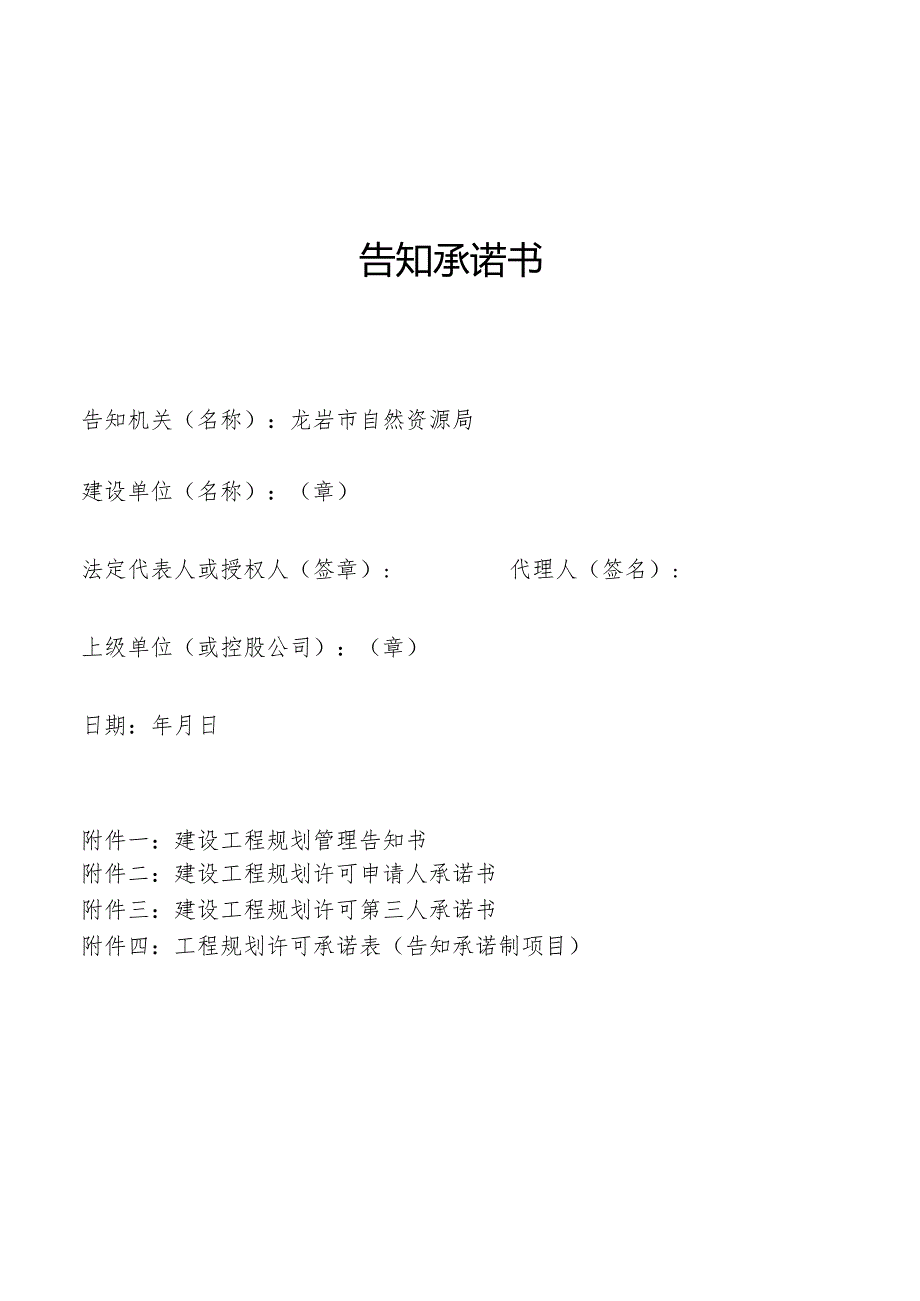 告知承诺书

告知机关（名称）：龙岩市自然资源局

建设单位（名称）：（章）

法定代表人或授权人（签章）：　　　　代理人（签名）：

上级单位（或控股公司）：（章）

日期：年月日

附件一：建设工程规划管理告知书
附件二：建设工程规划许可申请人承诺书
附件三：建设工程规划许可第三人承诺书
附件四：工程规划许可承诺表（告知承诺制项目）